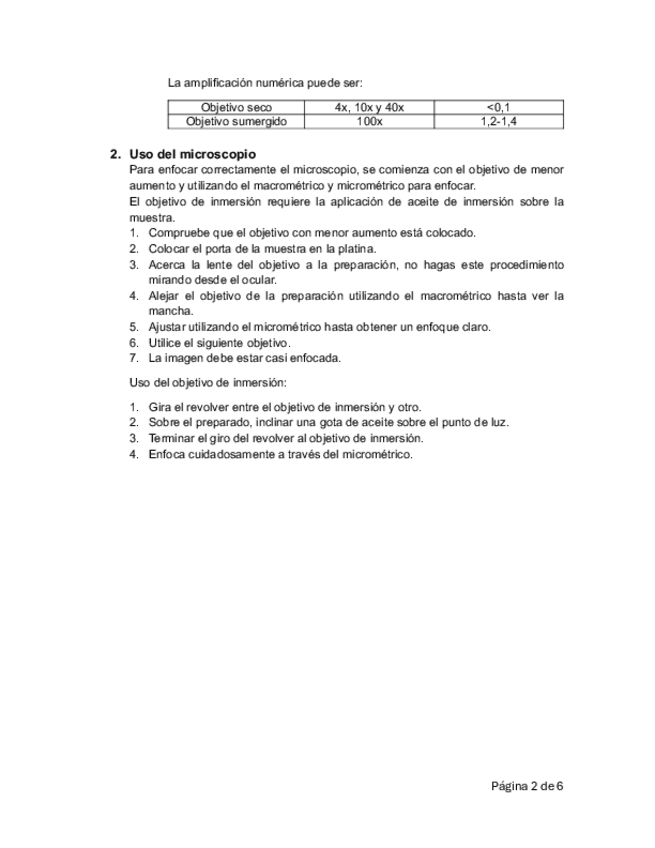 La amplificación numérica puede ser:

| Objetivo seco | 4x, 10x y 40x | <0,1 |
|---|---|---|
| Objetivo sumergido | 100x | 1,2-1,4 |

2. Uso del microscopio

Para enfocar correctamente el microscopio, se comienza con el objetivo de menor aumento y utilizando el macrométrico y micrométrico para enfocar.
El objetivo de inmersión requiere la aplicación de aceite de inmersión sobre la muestra.

1. Compruebe que el objetivo con menor aumento está colocado.
2. Colocar el porta de la muestra en la platina.
3. Acerca la lente del objetivo a la preparación, no hagas este procedimiento mirando desde el ocular.
4. Alejar el objetivo de la preparación utilizando el macrométrico hasta ver la mancha.
5. Ajustar utilizando el micrométrico hasta obtener un enfoque claro.
6. Utilice el siguiente objetivo.
7. La imagen debe estar casi enfocada.

Uso del objetivo de inmersión:

1. Gira el revolver entre el objetivo de inmersión y otro.
2. Sobre el preparado, inclinar una gota de aceite sobre el punto de luz.
3. Terminar el giro del revolver al objetivo de inmersión.
4. Enfoca cuidadosamente a través del micrométrico.

Página 2 de 6